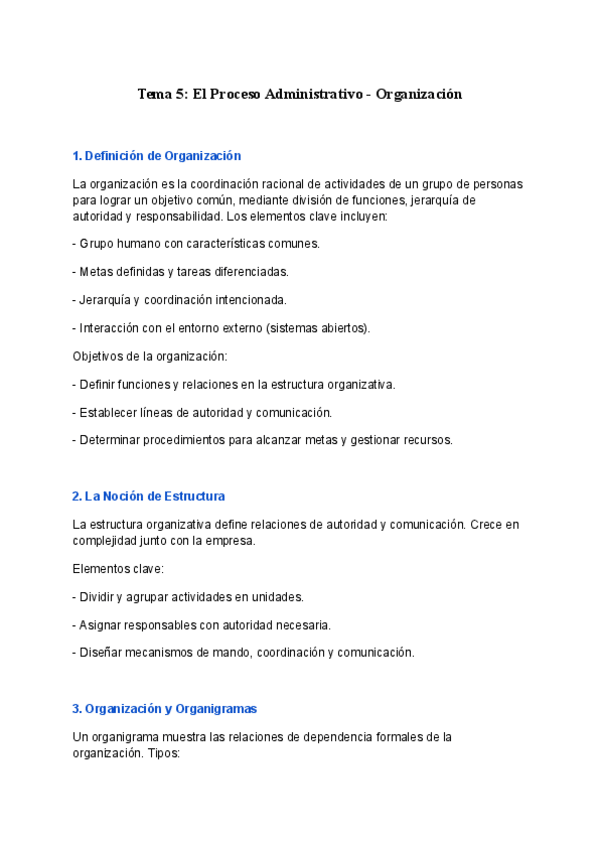 Tema 5: El Proceso Administrativo - Organización

1. Definición de Organización

La organización es la coordinación racional de actividades de un grupo de personas para lograr un objetivo común, mediante división de funciones, jerarquía de autoridad y responsabilidad. Los elementos clave incluyen:

- Grupo humano con características comunes.

- Metas definidas y tareas diferenciadas.

- Jerarquía y coordinación intencionada.

- Interacción con el entorno externo (sistemas abiertos).

Objetivos de la organización:

- Definir funciones y relaciones en la estructura organizativa.

- Establecer líneas de autoridad y comunicación.

- Determinar procedimientos para alcanzar metas y gestionar recursos.

2. La Noción de Estructura

La estructura organizativa define relaciones de autoridad y comunicación. Crece en complejidad junto con la empresa.

Elementos clave:

- Dividir y agrupar actividades en unidades.

- Asignar responsables con autoridad necesaria.

- Diseñar mecanismos de mando, coordinación y comunicación.

3. Organización y Organigramas

Un organigrama muestra las relaciones de dependencia formales de la organización. Tipos: